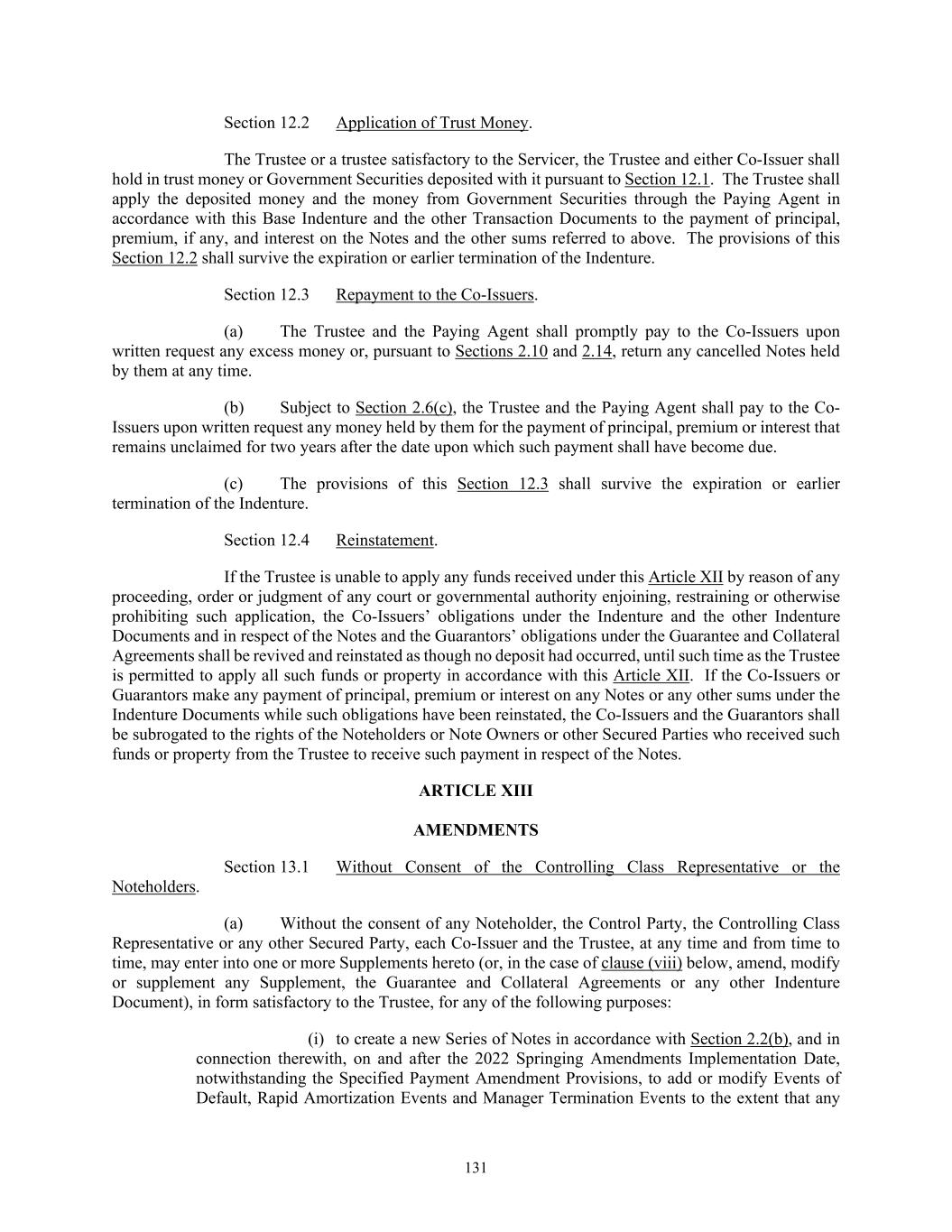 Section 12.2 Application of Trust Money.

The Trustee or a trustee satisfactory to the Servicer, the Trustee and either Co-Issuer shall hold in trust money or Government Securities deposited with it pursuant to Section 12.1. The Trustee shall apply the deposited money and the money from Government Securities through the Paying Agent in accordance with this Base Indenture and the other Transaction Documents to the payment of principal, premium, if any, and interest on the Notes and the other sums referred to above. The provisions of this Section 12.2 shall survive the expiration or earlier termination of the Indenture.

Section 12.3 Repayment to the Co-Issuers.

(a) The Trustee and the Paying Agent shall promptly pay to the Co-Issuers upon written request any excess money or, pursuant to Sections 2.10 and 2.14, return any cancelled Notes held by them at any time.

(b) Subject to Section 2.6(c), the Trustee and the Paying Agent shall pay to the Co-Issuers upon written request any money held by them for the payment of principal, premium or interest that remains unclaimed for two years after the date upon which such payment shall have become due.

(c) The provisions of this Section 12.3 shall survive the expiration or earlier termination of the Indenture.

Section 12.4 Reinstatement.

If the Trustee is unable to apply any funds received under this Article XII by reason of any proceeding, order or judgment of any court or governmental authority enjoining, restraining or otherwise prohibiting such application, the Co-Issuers' obligations under the Indenture and the other Indenture Documents and in respect of the Notes and the Guarantors' obligations under the Guarantee and Collateral Agreements shall be revived and reinstated as though no deposit had occurred, until such time as the Trustee is permitted to apply all such funds or property in accordance with this Article XII. If the Co-Issuers or Guarantors make any payment of principal, premium or interest on any Notes or any other sums under the Indenture Documents while such obligations have been reinstated, the Co-Issuers and the Guarantors shall be subrogated to the rights of the Noteholders or Note Owners or other Secured Parties who received such funds or property from the Trustee to receive such payment in respect of the Notes.

ARTICLE XIII

AMENDMENTS

Section 13.1 Without Consent of the Controlling Class Representative or the Noteholders.

(a) Without the consent of any Noteholder, the Control Party, the Controlling Class Representative or any other Secured Party, each Co-Issuer and the Trustee, at any time and from time to time, may enter into one or more Supplements hereto (or, in the case of clause (viii) below, amend, modify or supplement any Supplement, the Guarantee and Collateral Agreements or any other Indenture Document), in form satisfactory to the Trustee, for any of the following purposes:

(i) to create a new Series of Notes in accordance with Section 2.2(b), and in connection therewith, on and after the 2022 Springing Amendments Implementation Date, notwithstanding the Specified Payment Amendment Provisions, to add or modify Events of Default, Rapid Amortization Events and Manager Termination Events to the extent that any

131